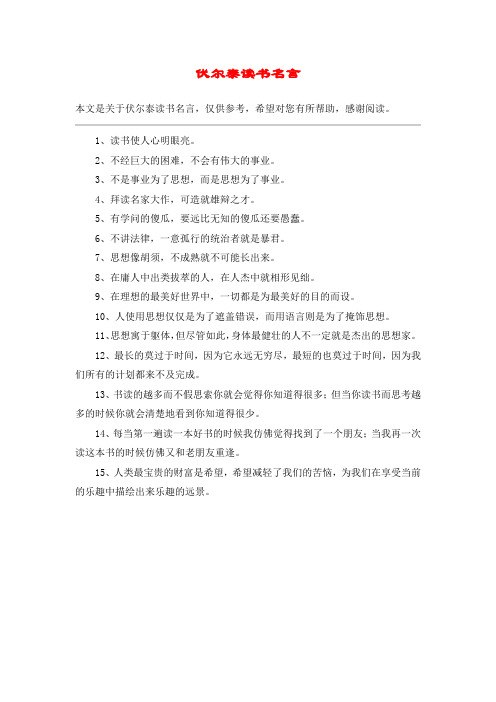 伏尔泰读书名言

本文是关于伏尔泰读书名言，仅供参考，希望对您有所帮助，感谢阅读。

1、读书使人心明眼亮。

2、不经巨大的困难，不会有伟大的事业。

3、不是事业为了思想，而是思想为了事业。

4、拜读名家大作，可造就雄辩之才。

5、有学问的傻瓜，要远比无知的傻瓜还要愚蠢。

6、不讲法律，一意孤行的统治者就是暴君。

7、思想像胡须，不成熟就不可能长出来。

8、在庸人中出类拔萃的人，在人杰中就相形见绌。

9、在理想的最美好世界中，一切都是为最美好的目的而设。

10、人使用思想仅仅是为了遮盖错误，而用语言则是为了掩饰思想。

11、思想寓于躯体，但尽管如此，身体最健壮的人不一定就是杰出的思想家。

12、最长的莫过于时间，因为它永远无穷尽，最短的也莫过于时间，因为我们所有的计划都来不及完成。

13、书读的越多而不假思索你就会觉得你知道得很多；但当你读书而思考越多的时候你就会清楚地看到你知道得很少。

14、每当第一遍读一本好书的时候我仿佛觉得找到了一个朋友；当我再一次读这本书的时候仿佛又和老朋友重逢。

15、人类最宝贵的财富是希望，希望减轻了我们的苦恼，为我们在享受当前的乐趣中描绘出来乐趣的远景。